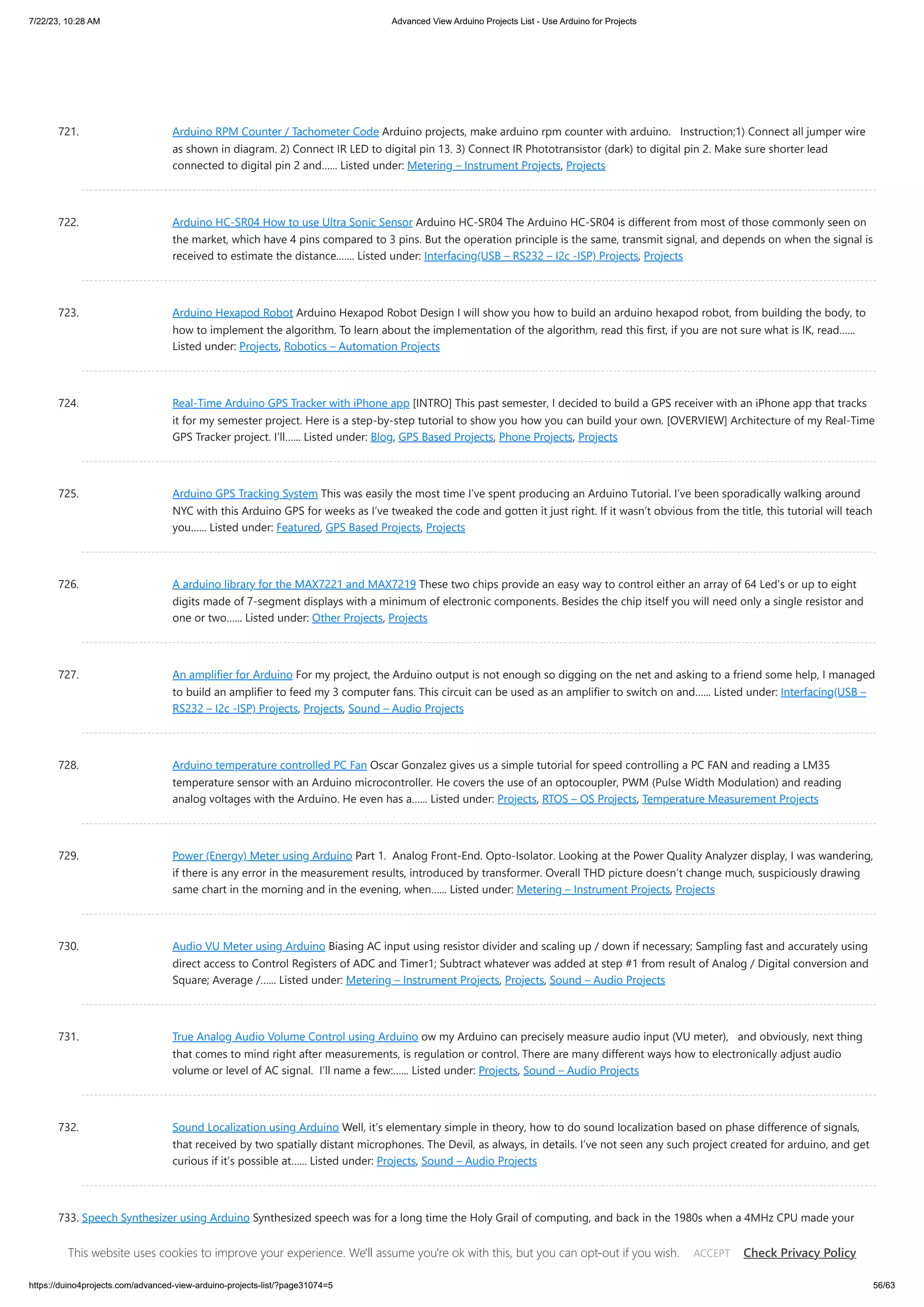 7/22/23, 10:28 AM

Advanced View Arduino Projects List - Use Arduino for Projects

721. Arduino RPM Counter / Tachometer Code Arduino projects, make arduino rpm counter with arduino. Instruction;1) Connect all jumper wire as shown in diagram. 2) Connect IR LED to digital pin 13. 3) Connect IR Phototransistor (dark) to digital pin 2. Make sure shorter lead connected to digital pin 2 and…… Listed under: Metering – Instrument Projects, Projects

722. Arduino HC-SR04 How to use Ultra Sonic Sensor Arduino HC-SR04 The Arduino HC-SR04 is different from most of those commonly seen on the market, which have 4 pins compared to 3 pins. But the operation principle is the same, transmit signal, and depends on when the signal is received to estimate the distance……. Listed under: Interfacing(USB – RS232 – I2c -ISP) Projects, Projects

723. Arduino Hexapod Robot Arduino Hexapod Robot Design I will show you how to build an arduino hexapod robot, from building the body, to how to implement the algorithm. To learn about the implementation of the algorithm, read this first, if you are not sure what is IK, read…… Listed under: Projects, Robotics – Automation Projects

724. Real-Time Arduino GPS Tracker with iPhone app [INTRO] This past semester, I decided to build a GPS receiver with an iPhone app that tracks it for my semester project. Here is a step-by-step tutorial to show you how you can build your own. [OVERVIEW] Architecture of my Real-Time GPS Tracker project. I'll…… Listed under: Blog, GPS Based Projects, Phone Projects, Projects

725. Arduino GPS Tracking System This was easily the most time I've spent producing an Arduino Tutorial. I've been sporadically walking around NYC with this Arduino GPS for weeks as I've tweaked the code and gotten it just right. If it wasn't obvious from the title, this tutorial will teach you…… Listed under: Featured, GPS Based Projects, Projects

726. A arduino library for the MAX7221 and MAX7219 These two chips provide an easy way to control either an array of 64 Led's or up to eight digits made of 7-segment displays with a minimum of electronic components. Besides the chip itself you will need only a single resistor and one or two…… Listed under: Other Projects, Projects

727. An amplifier for Arduino For my project, the Arduino output is not enough so digging on the net and asking to a friend some help, I managed to build an amplifier to feed my 3 computer fans. This circuit can be used as an amplifier to switch on and…… Listed under: Interfacing(USB – RS232 – I2c -ISP) Projects, Projects, Sound – Audio Projects

728. Arduino temperature controlled PC Fan Oscar Gonzalez gives us a simple tutorial for speed controlling a PC FAN and reading a LM35 temperature sensor with an Arduino microcontroller. He covers the use of an optocoupler, PWM (Pulse Width Modulation) and reading analog voltages with the Arduino. He even has a…… Listed under: Projects, RTOS – OS Projects, Temperature Measurement Projects

729. Power (Energy) Meter using Arduino Part 1. Analog Front-End. Opto-Isolator. Looking at the Power Quality Analyzer display, I was wandering, if there is any error in the measurement results, introduced by transformer. Overall THD picture doesn't change much, suspiciously drawing same chart in the morning and in the evening, when…… Listed under: Metering – Instrument Projects, Projects

730. Audio VU Meter using Arduino Biasing AC input using resistor divider and scaling up / down if necessary; Sampling fast and accurately using direct access to Control Registers of ADC and Timer1; Subtract whatever was added at step #1 from result of Analog / Digital conversion and Square; Average /…… Listed under: Metering – Instrument Projects, Projects, Sound – Audio Projects

731. True Analog Audio Volume Control using Arduino ow my Arduino can precisely measure audio input (VU meter), and obviously, next thing that comes to mind right after measurements, is regulation or control. There are many different ways how to electronically adjust audio volume or level of AC signal. I'll name a few:…… Listed under: Projects, Sound – Audio Projects

732. Sound Localization using Arduino Well, it's elementary simple in theory, how to do sound localization based on phase difference of signals, that received by two spatially distant microphones. The Devil, as always, in details. I've not seen any such project created for arduino, and get curious if it's possible at…… Listed under: Projects, Sound – Audio Projects

733. Speech Synthesizer using Arduino Synthesized speech was for a long time the Holy Grail of computing, and back in the 1980s when a 4MHz CPU made your

This website uses cookies to improve your experience. We'll assume you're ok with this, but you can opt-out if you wish. ACCEPT Check Privacy Policy

https://duino4projects.com/advanced-view-arduino-projects-list/?page31074=5

56/63